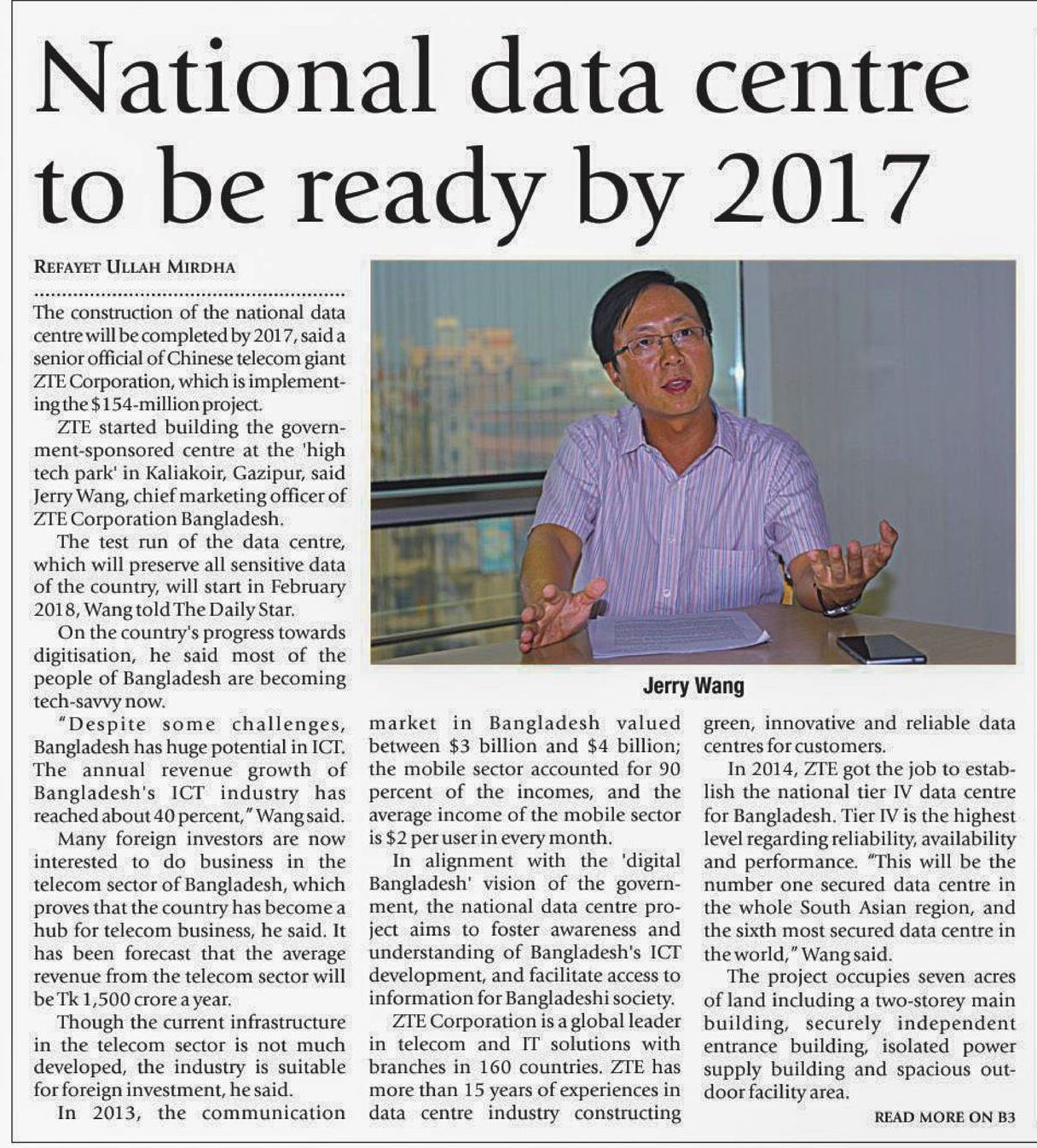 National data centre to be ready by 2017

REFAYET ULLAH MIRDHA

The construction of the national data centre will be completed by 2017, said a senior official of Chinese telecom giant ZTE Corporation, which is implementing the $154-million project.

ZTE started building the government-sponsored centre at the 'high tech park' in Kaliakoir, Gazipur, said Jerry Wang, chief marketing officer of ZTE Corporation Bangladesh.

The test run of the data centre, which will preserve all sensitive data of the country, will start in February 2018, Wang told The Daily Star.

On the country's progress towards digitisation, he said most of the people of Bangladesh are becoming tech-savvy now.

"Despite some challenges, Bangladesh has huge potential in ICT. The annual revenue growth of Bangladesh's ICT industry has reached about 40 percent," Wang said.

Many foreign investors are now interested to do business in the telecom sector of Bangladesh, which proves that the country has become a hub for telecom business, he said. It has been forecast that the average revenue from the telecom sector will be Tk 1,500 crore a year.

Though the current infrastructure in the telecom sector is not much developed, the industry is suitable for foreign investment, he said.

In 2013, the communication market in Bangladesh valued between $3 billion and $4 billion; the mobile sector accounted for 90 percent of the incomes, and the average income of the mobile sector is $2 per user in every month.

In alignment with the 'digital Bangladesh' vision of the government, the national data centre project aims to foster awareness and understanding of Bangladesh's ICT development, and facilitate access to information for Bangladeshi society.

ZTE Corporation is a global leader in telecom and IT solutions with branches in 160 countries. ZTE has more than 15 years of experiences in data centre industry constructing green, innovative and reliable data centres for customers.

In 2014, ZTE got the job to establish the national tier IV data centre for Bangladesh. Tier IV is the highest level regarding reliability, availability and performance. "This will be the number one secured data centre in the whole South Asian region, and the sixth most secured data centre in the world," Wang said.

The project occupies seven acres of land including a two-storey main building, securely independent entrance building, isolated power supply building and spacious outdoor facility area.

READ MORE ON B3

Jerry Wang